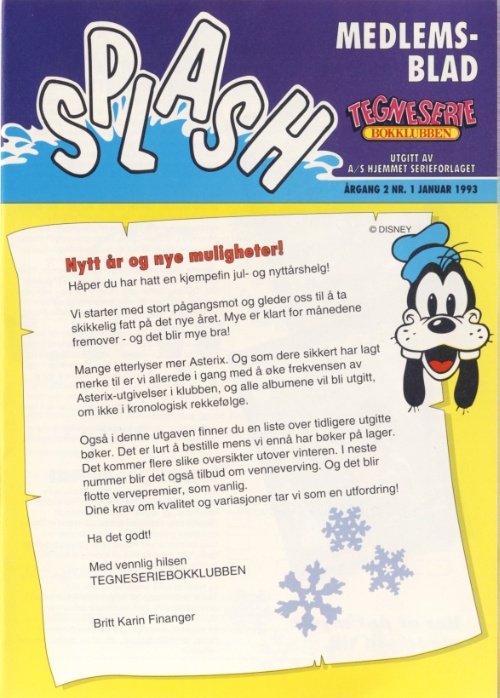 SPLASH

MEDLEMS-BLAD

TEGNESERIE BOKKLUBBEN

UTGITT AV A/S HJEMMET SERIEFORLAGET

ÅRGANG 2 NR. 1 JANUAR 1993

© DISNEY

Nytt år og nye muligheter!

Håper du har hatt en kjempefin jul- og nyttårshelg!

Vi starter med stort pågangsmot og gleder oss til å ta skikkelig fatt på det nye året. Mye er klart for månedene fremover - og det blir mye bra!

Mange etterlyser mer Asterix. Og som dere sikkert har lagt merke til er vi allerede i gang med å øke frekvensen av Asterix-utgivelser i klubben, og alle albumene vil bli utgitt, om ikke i kronologisk rekkefølge.

Også i denne utgaven finner du en liste over tidligere utgitte bøker. Det er lurt å bestille mens vi ennå har bøker på lager. Det kommer flere slike oversikter utover vinteren. I neste nummer blir det også tilbud om venneverving. Og det blir flotte vervepremier, som vanlig.
Dine krav om kvalitet og variasjoner tar vi som en utfordring!

Ha det godt!

Med vennlig hilsen
TEGNESERIEBOKKLUBBEN

Britt Karin Finanger